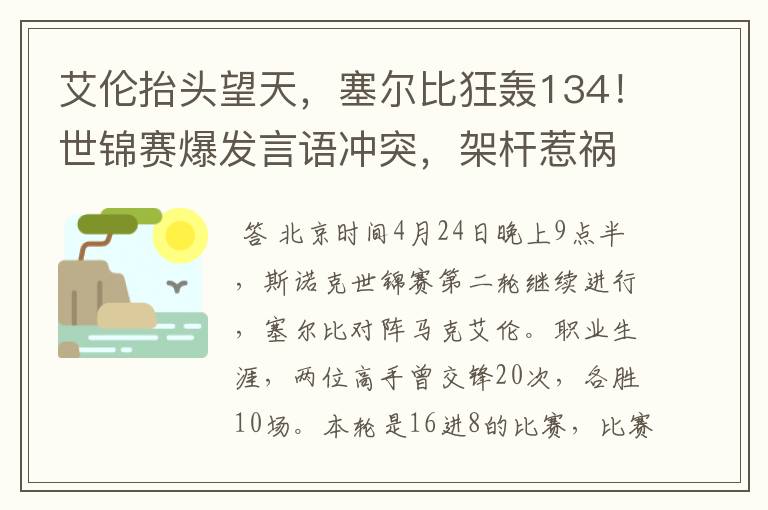 艾伦抬头望天，塞尔比狂轰134！世锦赛爆发言语冲突，架杆惹祸

答 北京时间4月24日晚上9点半，斯诺克世锦赛第二轮继续进行，塞尔比对阵马克艾伦。职业生涯，两位高手曾交锋20次，各胜10场。本轮是16进8的比赛，比赛